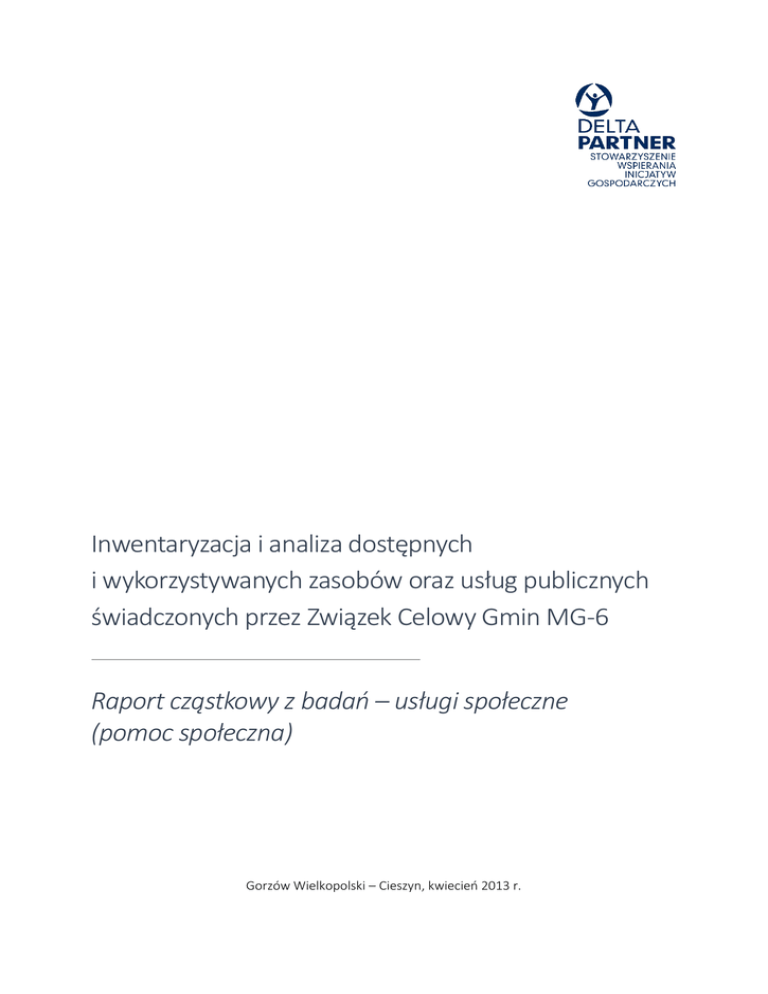 DELTA
PARTNER
STOWARZYSZENIE
WSPIERANIA
INICJATYW
GOSPODARCZYCH

Inwentaryzacja i analiza dostępnych i wykorzystywanych zasobów oraz usług publicznych świadczonych przez Związek Celowy Gmin MG-6

Raport cząstkowy z badań – usługi społeczne (pomoc społeczna)

Gorzów Wielkopolski – Cieszyn, kwiecień 2013 r.